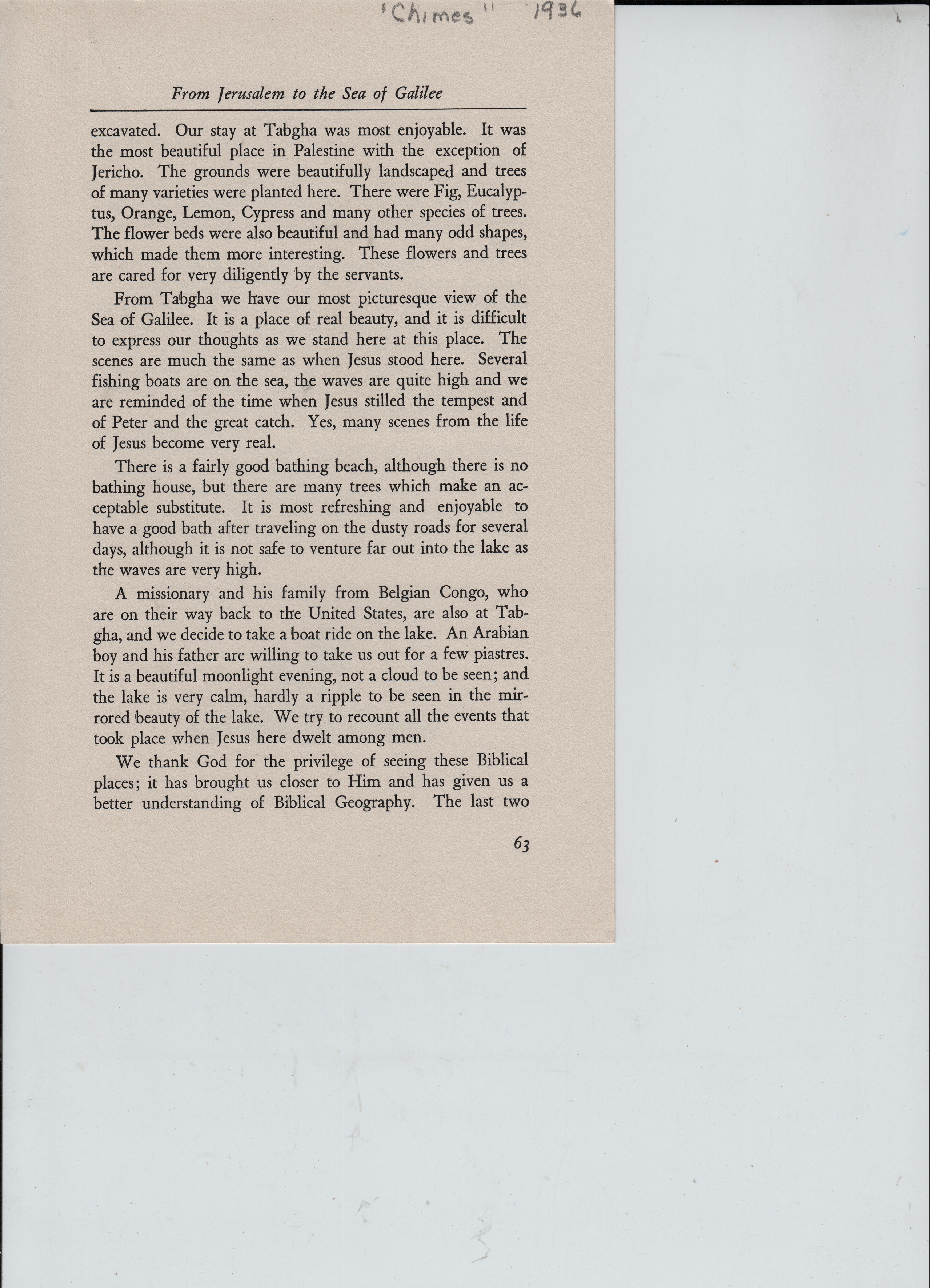 'Chimes" 1936

From Jerusalem to the Sea of Galilee

excavated. Our stay at Tabgha was most enjoyable. It was the most beautiful place in Palestine with the exception of Jericho. The grounds were beautifully landscaped and trees of many varieties were planted here. There were Fig, Eucalyptus, Orange, Lemon, Cypress and many other species of trees. The flower beds were also beautiful and had many odd shapes, which made them more interesting. These flowers and trees are cared for very diligently by the servants.

From Tabgha we have our most picturesque view of the Sea of Galilee. It is a place of real beauty, and it is difficult to express our thoughts as we stand here at this place. The scenes are much the same as when Jesus stood here. Several fishing boats are on the sea, the waves are quite high and we are reminded of the time when Jesus stilled the tempest and of Peter and the great catch. Yes, many scenes from the life of Jesus become very real.

There is a fairly good bathing beach, although there is no bathing house, but there are many trees which make an acceptable substitute. It is most refreshing and enjoyable to have a good bath after traveling on the dusty roads for several days, although it is not safe to venture far out into the lake as the waves are very high.

A missionary and his family from Belgian Congo, who are on their way back to the United States, are also at Tabgha, and we decide to take a boat ride on the lake. An Arabian boy and his father are willing to take us out for a few piastres. It is a beautiful moonlight evening, not a cloud to be seen; and the lake is very calm, hardly a ripple to be seen in the mirrored beauty of the lake. We try to recount all the events that took place when Jesus here dwelt among men.

We thank God for the privilege of seeing these Biblical places; it has brought us closer to Him and has given us a better understanding of Biblical Geography. The last two

63